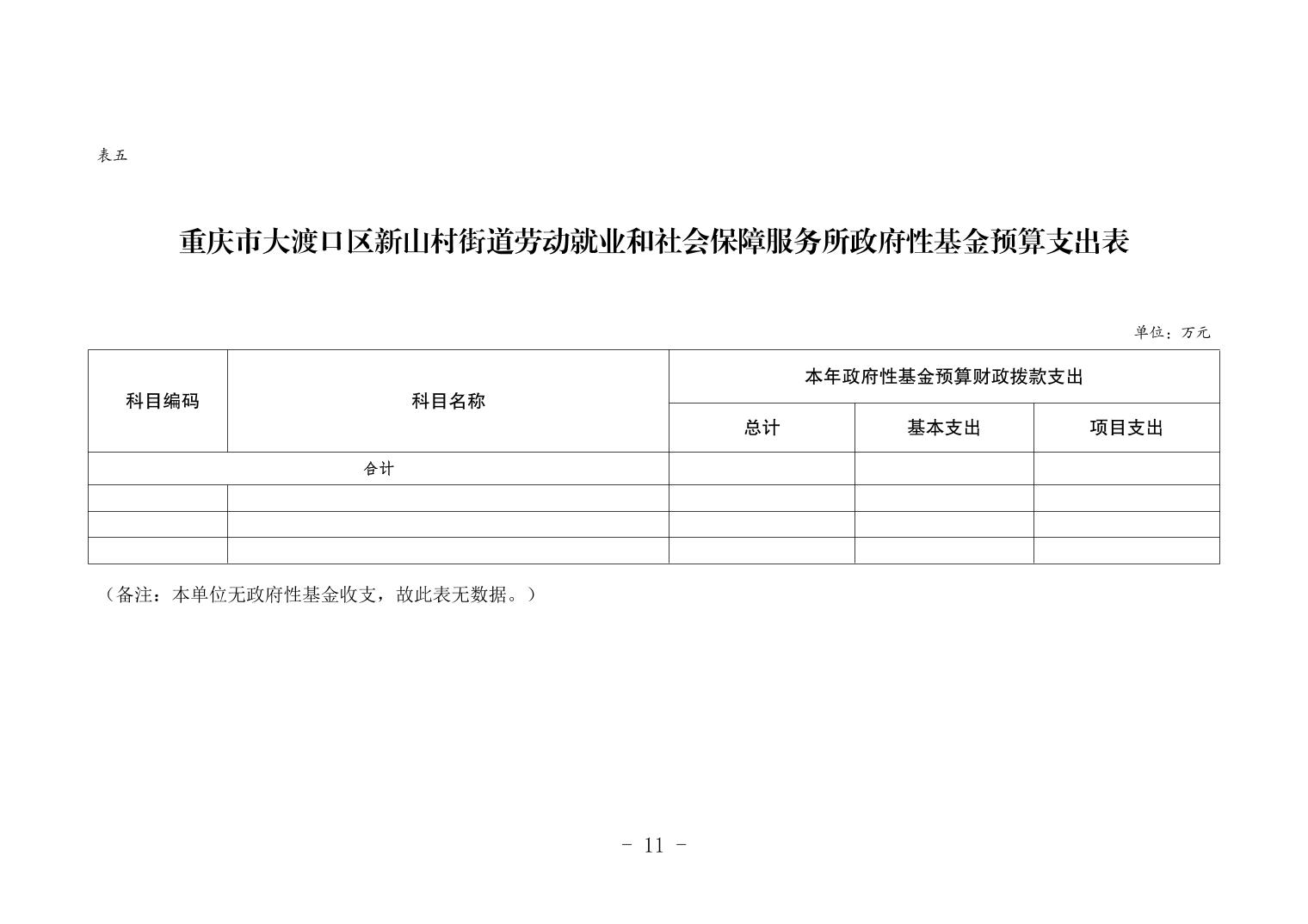 表五

重庆市大渡口区新山村街道劳动就业和社会保障服务所政府性基金预算支出表

单位：万元

| 科目编码 | 科目名称 | 本年政府性基金预算财政拨款支出 | | |
|---|---|---|---|---|
| | | 总计 | 基本支出 | 项目支出 |
| 合计 | | | | |
| | | | | |
| | | | | |
| | | | | |

（备注：本单位无政府性基金收支，故此表无数据。）

- 11 -